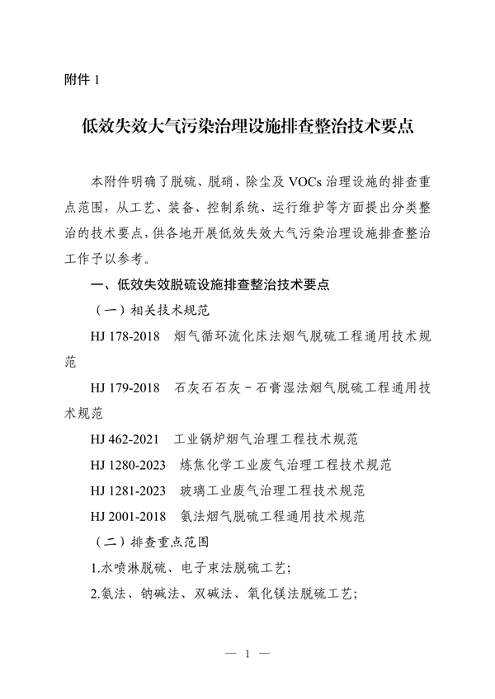 附件 1

低效失效大气污染治理设施排查整治技术要点

本附件明确了脱硫、脱硝、除尘及 VOCs 治理设施的排查重点范围，从工艺、装备、控制系统、运行维护等方面提出分类整治的技术要点，供各地开展低效失效大气污染治理设施排查整治工作予以参考。

一、低效失效脱硫设施排查整治技术要点

（一）相关技术规范

HJ 178-2018　烟气循环流化床法烟气脱硫工程通用技术规范

HJ 179-2018　石灰石石灰－石膏湿法烟气脱硫工程通用技术规范

HJ 462-2021　工业锅炉烟气治理工程技术规范

HJ 1280-2023　炼焦化学工业废气治理工程技术规范

HJ 1281-2023　玻璃工业废气治理工程技术规范

HJ 2001-2018　氨法烟气脱硫工程通用技术规范

（二）排查重点范围

1.水喷淋脱硫、电子束法脱硫工艺;

2.氨法、钠碱法、双碱法、氧化镁法脱硫工艺;

— 1 —